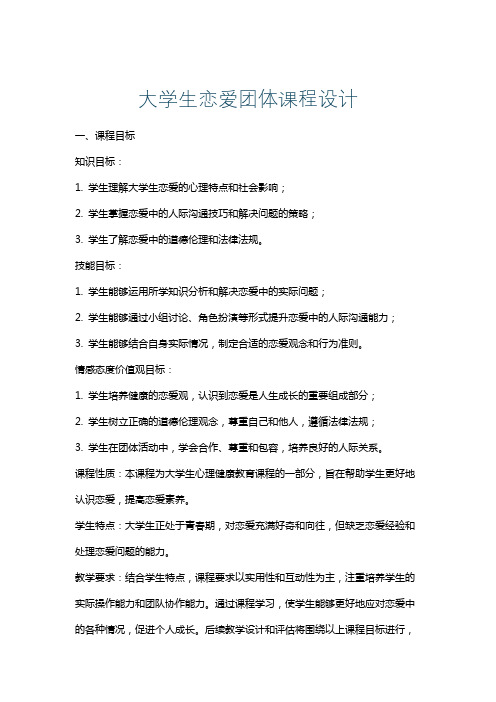 大学生恋爱团体课程设计

一、课程目标

知识目标：

1. 学生理解大学生恋爱的心理特点和社会影响；

2. 学生掌握恋爱中的人际沟通技巧和解决问题的策略；

3. 学生了解恋爱中的道德伦理和法律法规。

技能目标：

1. 学生能够运用所学知识分析和解决恋爱中的实际问题；

2. 学生能够通过小组讨论、角色扮演等形式提升恋爱中的人际沟通能力；

3. 学生能够结合自身实际情况，制定合适的恋爱观念和行为准则。

情感态度价值观目标：

1. 学生培养健康的恋爱观，认识到恋爱是人生成长的重要组成部分；

2. 学生树立正确的道德伦理观念，尊重自己和他人，遵循法律法规；

3. 学生在团体活动中，学会合作、尊重和包容，培养良好的人际关系。

课程性质：本课程为大学生心理健康教育课程的一部分，旨在帮助学生更好地认识恋爱，提高恋爱素养。

学生特点：大学生正处于青春期，对恋爱充满好奇和向往，但缺乏恋爱经验和处理恋爱问题的能力。

教学要求：结合学生特点，课程要求以实用性和互动性为主，注重培养学生的实际操作能力和团队协作能力。通过课程学习，使学生能够更好地应对恋爱中的各种情况，促进个人成长。后续教学设计和评估将围绕以上课程目标进行，